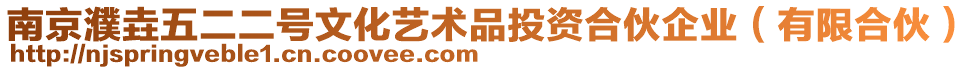 南京濮垚五二二号文化艺术品投资合伙企业（有限合伙）
http://njspringveble1.cn.coovee.com